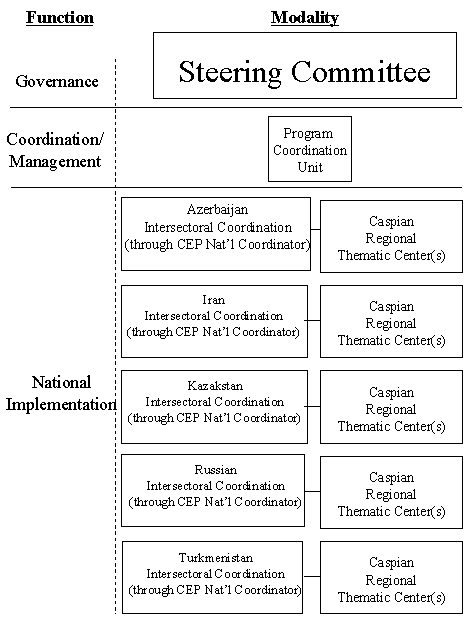 Function

Modality

Governance

Steering Committee

Coordination/ Management

Program Coordination Unit

National Implementation

Azerbaijan Intersectoral Coordination (through CEP Nat'l Coordinator)

Caspian Regional Thematic Center(s)

Iran Intersectoral Coordination (through CEP Nat'l Coordinator)

Caspian Regional Thematic Center(s)

Kazakstan Intersectoral Coordination (through CEP Nat'l Coordinator)

Caspian Regional Thematic Center(s)

Russian Intersectoral Coordination (through CEP Nat'l Coordinator)

Caspian Regional Thematic Center(s)

Turkmenistan Intersectoral Coordination (through CEP Nat'l Coordinator)

Caspian Regional Thematic Center(s)